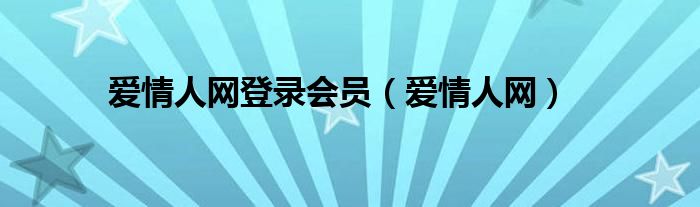 爱情人网登录会员（爱情人网）